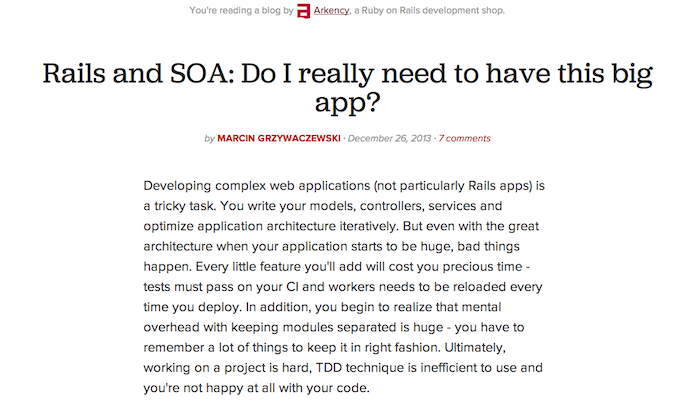 You're reading a blog by Arkency, a Ruby on Rails development shop.

Rails and SOA: Do I really need to have this big app?

by MARCIN GRZYWACZEWSKI · December 26, 2013 · 7 comments

Developing complex web applications (not particularly Rails apps) is a tricky task. You write your models, controllers, services and optimize application architecture iteratively. But even with the great architecture when your application starts to be huge, bad things happen. Every little feature you'll add will cost you precious time - tests must pass on your CI and workers needs to be reloaded every time you deploy. In addition, you begin to realize that mental overhead with keeping modules separated is huge - you have to remember a lot of things to keep it in right fashion. Ultimately, working on a project is hard, TDD technique is inefficient to use and you're not happy at all with your code.